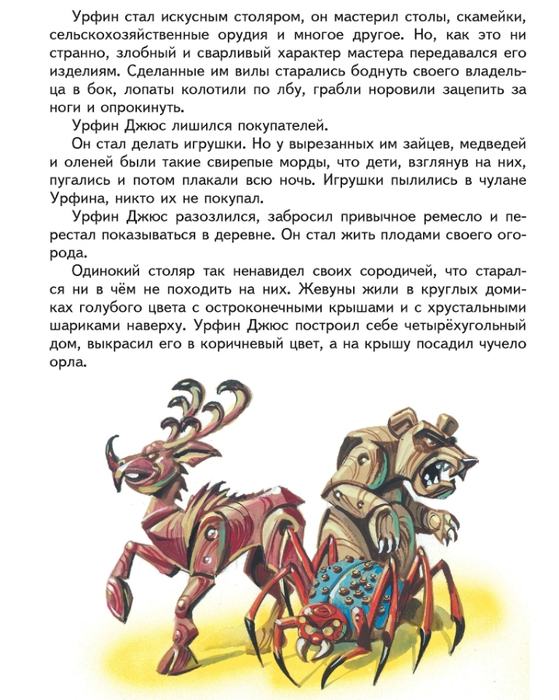 Урфин стал искусным столяром, он мастерил столы, скамейки, сельскохозяйственные орудия и многое другое. Но, как это ни странно, злобный и сварливый характер мастера передавался его изделиям. Сделанные им вилы старались боднуть своего владельца в бок, лопаты колотили по лбу, грабли норовили зацепить за ноги и опрокинуть.

Урфин Джюс лишился покупателей.

Он стал делать игрушки. Но у вырезанных им зайцев, медведей и оленей были такие свирепые морды, что дети, взглянув на них, пугались и потом плакали всю ночь. Игрушки пылились в чулане Урфина, никто их не покупал.

Урфин Джюс разозлился, забросил привычное ремесло и перестал показываться в деревне. Он стал жить плодами своего огорода.

Одинокий столяр так ненавидел своих сородичей, что старался ни в чём не походить на них. Жевуны жили в круглых домиках голубого цвета с остроконечными крышами и с хрустальными шариками наверху. Урфин Джюс построил себе четырёхугольный дом, выкрасил его в коричневый цвет, а на крышу посадил чучело орла.